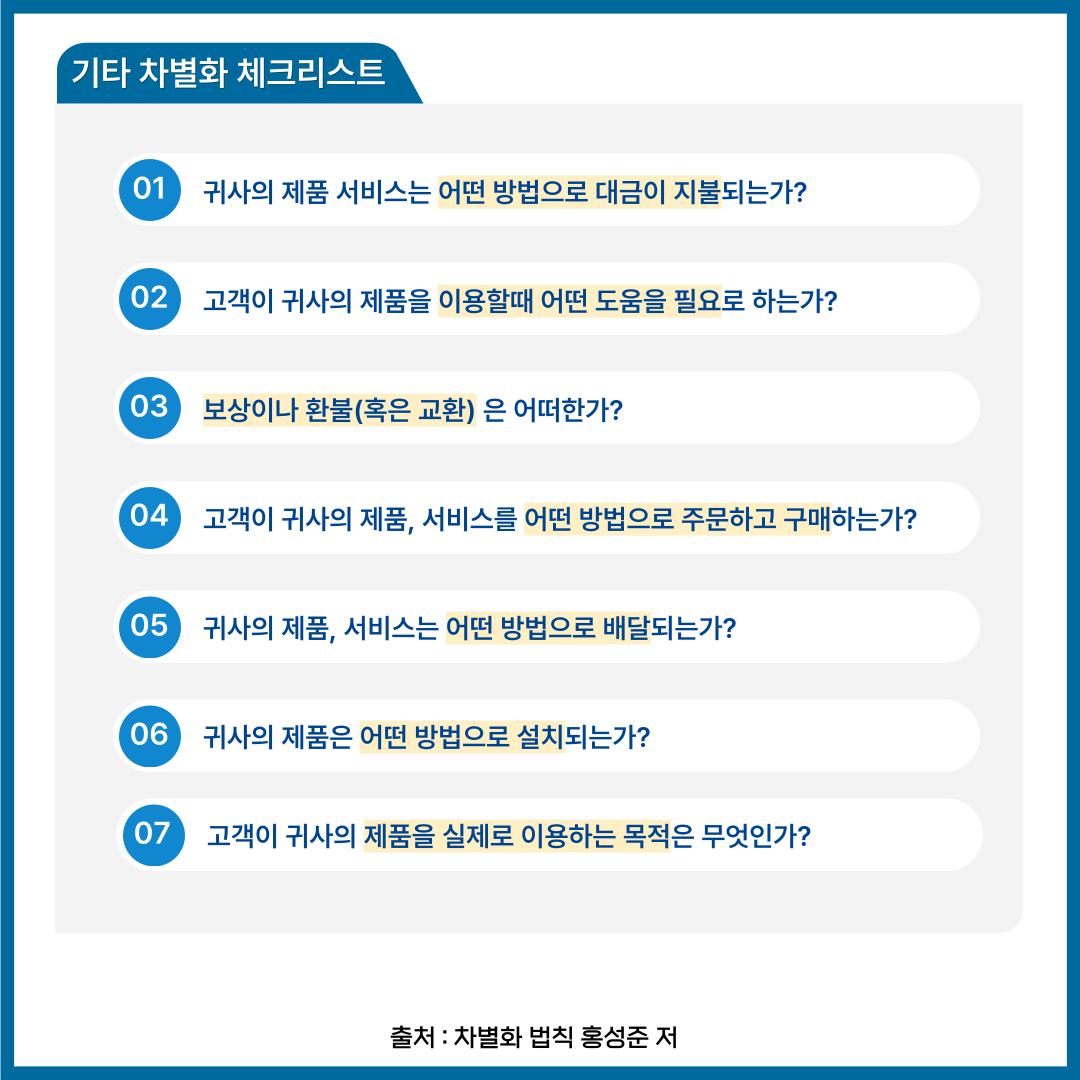 기타 차별화 체크리스트

01 귀사의 제품 서비스는 어떤 방법으로 대금이 지불되는가?

02 고객이 귀사의 제품을 이용할때 어떤 도움을 필요로 하는가?

03 보상이나 환불(혹은 교환) 은 어떠한가?

04 고객이 귀사의 제품, 서비스를 어떤 방법으로 주문하고 구매하는가?

05 귀사의 제품, 서비스는 어떤 방법으로 배달되는가?

06 귀사의 제품은 어떤 방법으로 설치되는가?

07 고객이 귀사의 제품을 실제로 이용하는 목적은 무엇인가?

출처 : 차별화 법칙 홍성준 저